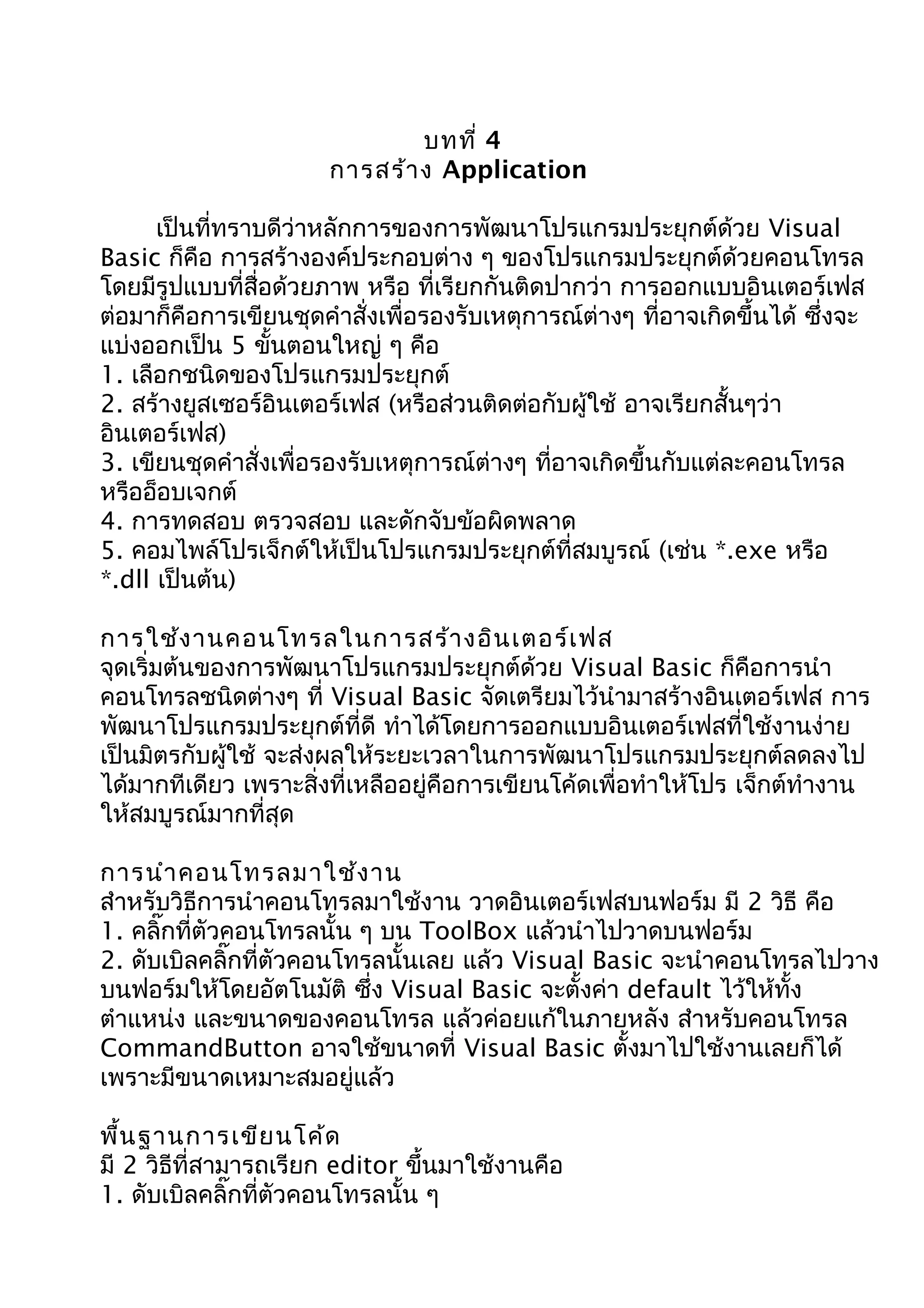 บทที่ 4
การสร้าง Application

เป็นที่ทราบดีว่าหลักการของการพัฒนาโปรแกรมประยุกต์ด้วย Visual Basic ก็คือ การสร้างองค์ประกอบต่าง ๆ ของโปรแกรมประยุกต์ด้วยคอนโทรล โดยมีรูปแบบที่สื่อด้วยภาพ หรือ ที่เรียกกันติดปากว่า การออกแบบอินเตอร์เฟส ต่อมาก็คือการเขียนชุดคำสั่งเพื่อรองรับเหตุการณ์ต่างๆ ที่อาจเกิดขึ้นได้ ซึ่งจะแบ่งออกเป็น 5 ขั้นตอนใหญ่ ๆ คือ
1. เลือกชนิดของโปรแกรมประยุกต์
2. สร้างยูสเซอร์อินเตอร์เฟส (หรือส่วนติดต่อกับผู้ใช้ อาจเรียกสั้นๆว่า อินเตอร์เฟส)
3. เขียนชุดคำสั่งเพื่อรองรับเหตุการณ์ต่างๆ ที่อาจเกิดขึ้นกับแต่ละคอนโทรล หรืออ็อบเจกต์
4. การทดสอบ ตรวจสอบ และดักจับข้อผิดพลาด
5. คอมไพล์โปรเจ็กต์ให้เป็นโปรแกรมประยุกต์ที่สมบูรณ์ (เช่น *.exe หรือ *.dll เป็นต้น)

การใช้งานคอนโทรลในการสร้างอินเตอร์เฟส
จุดเริ่มต้นของการพัฒนาโปรแกรมประยุกต์ด้วย Visual Basic ก็คือการนำคอนโทรลชนิดต่างๆ ที่ Visual Basic จัดเตรียมไว้นำมาสร้างอินเตอร์เฟส การพัฒนาโปรแกรมประยุกต์ที่ดี ทำได้โดยการออกแบบอินเตอร์เฟสที่ใช้งานง่าย เป็นมิตรกับผู้ใช้ จะส่งผลให้ระยะเวลาในการพัฒนาโปรแกรมประยุกต์ลดลงไปได้มากทีเดียว เพราะสิ่งที่เหลืออยู่คือการเขียนโค้ดเพื่อทำให้โปร เจ็กต์ทำงานให้สมบูรณ์มากที่สุด

การนำคอนโทรลมาใช้งาน
สำหรับวิธีการนำคอนโทรลมาใช้งาน วาดอินเตอร์เฟสบนฟอร์ม มี 2 วิธี คือ
1. คลิ๊กที่ตัวคอนโทรลนั้น ๆ บน ToolBox แล้วนำไปวาดบนฟอร์ม
2. ดับเบิลคลิ๊กที่ตัวคอนโทรลนั้นเลย แล้ว Visual Basic จะนำคอนโทรลไปวางบนฟอร์มให้โดยอัตโนมัติ ซึ่ง Visual Basic จะตั้งค่า default ไว้ให้ทั้งตำแหน่ง และขนาดของคอนโทรล แล้วค่อยแก้ในภายหลัง สำหรับคอนโทรล CommandButton อาจใช้ขนาดที่ Visual Basic ตั้งมาไปใช้งานเลยก็ได้ เพราะมีขนาดเหมาะสมอยู่แล้ว

พื้นฐานการเขียนโค้ด
มี 2 วิธีที่สามารถเรียก editor ขึ้นมาใช้งานคือ
1. ดับเบิลคลิ๊กที่ตัวคอนโทรลนั้น ๆ